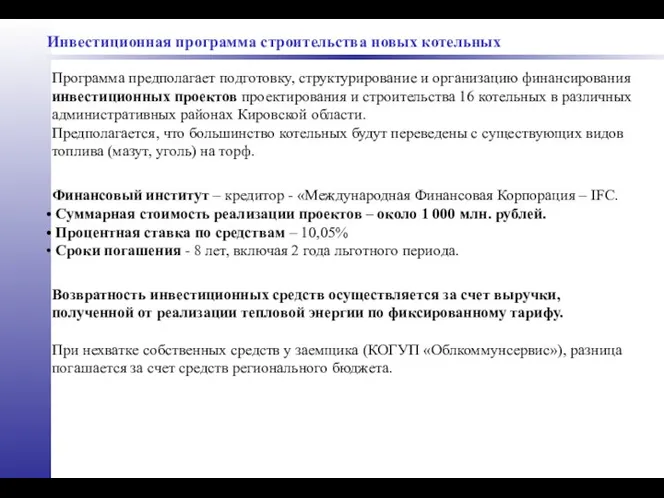 Инвестиционная программа строительства новых котельных

Программа предполагает подготовку, структурирование и организацию финансирования инвестиционных проектов проектирования и строительства 16 котельных в различных административных районах Кировской области.
Предполагается, что большинство котельных будут переведены с существующих видов топлива (мазут, уголь) на торф.

Финансовый институт – кредитор - «Международная Финансовая Корпорация – IFC.
• Суммарная стоимость реализации проектов – около 1 000 млн. рублей.
• Процентная ставка по средствам – 10,05%
• Сроки погашения - 8 лет, включая 2 года льготного периода.

Возвратность инвестиционных средств осуществляется за счет выручки, полученной от реализации тепловой энергии по фиксированному тарифу.

При нехватке собственных средств у заемщика (КОГУП «Облкоммунсервис»), разница погашается за счет средств регионального бюджета.